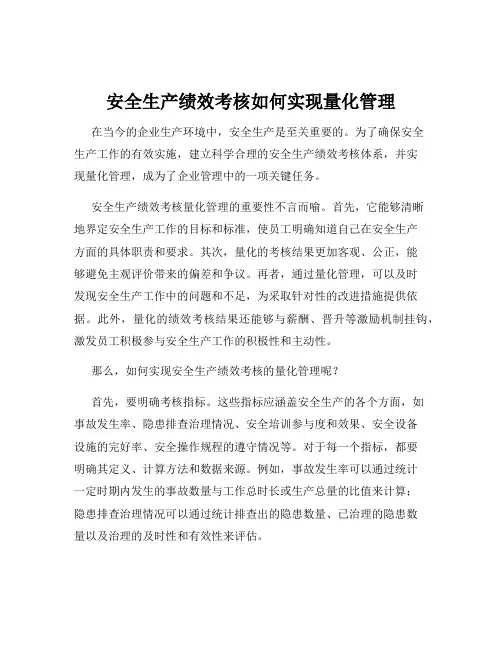 安全生产绩效考核如何实现量化管理

在当今的企业生产环境中，安全生产是至关重要的。为了确保安全生产工作的有效实施，建立科学合理的安全生产绩效考核体系，并实现量化管理，成为了企业管理中的一项关键任务。

安全生产绩效考核量化管理的重要性不言而喻。首先，它能够清晰地界定安全生产工作的目标和标准，使员工明确知道自己在安全生产方面的具体职责和要求。其次，量化的考核结果更加客观、公正，能够避免主观评价带来的偏差和争议。再者，通过量化管理，可以及时发现安全生产工作中的问题和不足，为采取针对性的改进措施提供依据。此外，量化的绩效考核结果还能够与薪酬、晋升等激励机制挂钩，激发员工积极参与安全生产工作的积极性和主动性。

那么，如何实现安全生产绩效考核的量化管理呢？

首先，要明确考核指标。这些指标应涵盖安全生产的各个方面，如事故发生率、隐患排查治理情况、安全培训参与度和效果、安全设备设施的完好率、安全操作规程的遵守情况等。对于每一个指标，都要明确其定义、计算方法和数据来源。例如，事故发生率可以通过统计一定时期内发生的事故数量与工作总时长或生产总量的比值来计算；隐患排查治理情况可以通过统计排查出的隐患数量、已治理的隐患数量以及治理的及时性和有效性来评估。